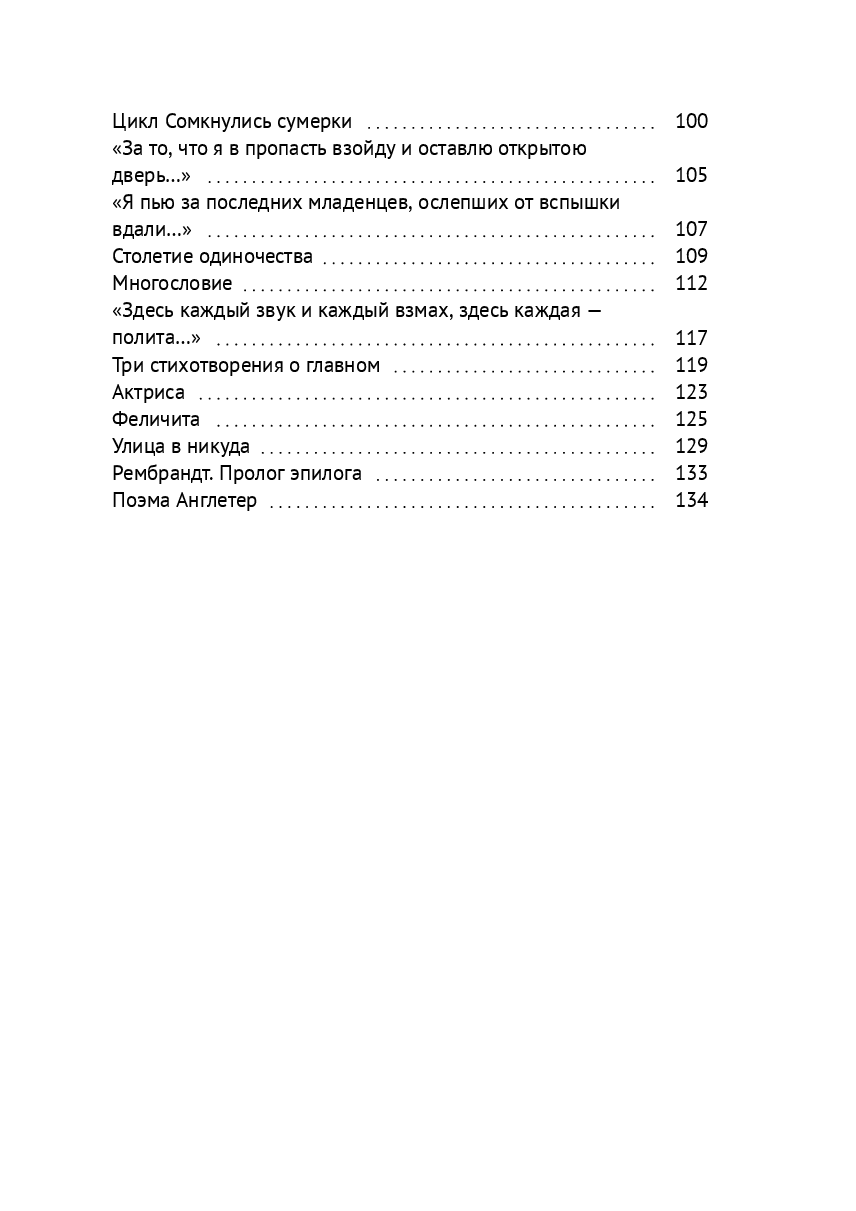 Цикл Сомкнулись сумерки 100
«За то, что я в пропасть взойду и оставлю открытою дверь...» 105
«Я пью за последних младенцев, ослепших от вспышки вдали...» 107
Столетие одиночества 109
Многословие 112
«Здесь каждый звук и каждый взмах, здесь каждая — полита...» 117
Три стихотворения о главном 119
Актриса 123
Феличита 125
Улица в никуда 129
Рембрандт. Пролог эпилога 133
Поэма Англетер 134